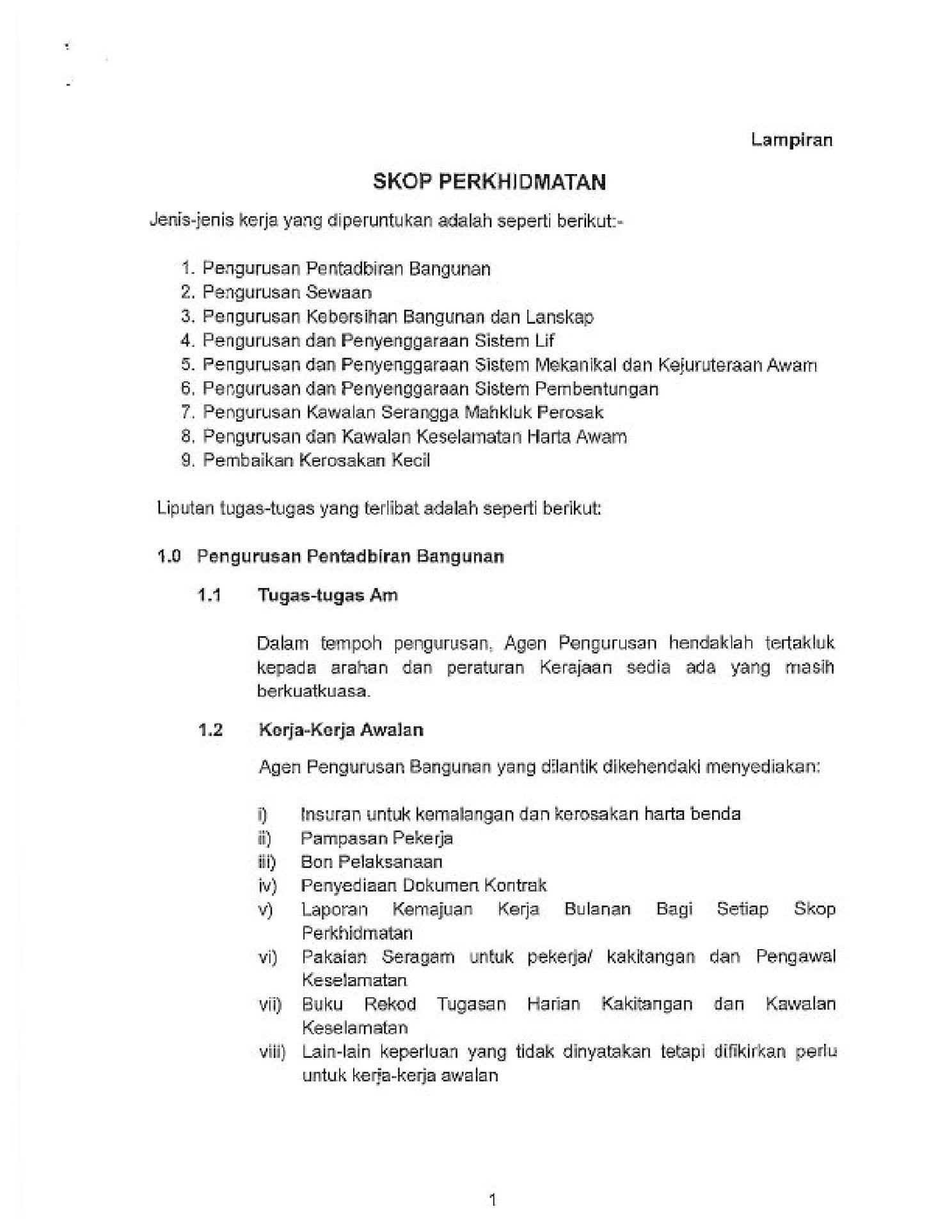 Lampiran

SKOP PERKHIDMATAN

Jenis-jenis kerja yang diperuntukan adalah seperti berikut:-

1. Pengurusan Pentadbiran Bangunan
2. Pengurusan Sewaan
3. Pengurusan Kebersihan Bangunan dan Lanskap
4. Pengurusan dan Penyenggaraan Sistem Lif
5. Pengurusan dan Penyenggaraan Sistem Mekanikal dan Kejuruteraan Awam
6. Pengurusan dan Penyenggaraan Sistem Pembentungan
7. Pengurusan Kawalan Serangga Mahkluk Perosak
8. Pengurusan dan Kawalan Keselamatan Harta Awam
9. Pembaikan Kerosakan Kecil

Liputan tugas-tugas yang terlibat adalah seperti berikut:

1.0 Pengurusan Pentadbiran Bangunan

1.1 Tugas-tugas Am

Dalam tempoh pengurusan, Agen Pengurusan hendaklah tertakluk kepada arahan dan peraturan Kerajaan sedia ada yang masih berkuatkuasa.

1.2 Kerja-Kerja Awalan

Agen Pengurusan Bangunan yang dilantik dikehendaki menyediakan:

i) Insuran untuk kemalangan dan kerosakan harta benda
ii) Pampasan Pekerja
iii) Bon Pelaksanaan
iv) Penyediaan Dokumen Kontrak
v) Laporan Kemajuan Kerja Bulanan Bagi Setiap Skop Perkhidmatan
vi) Pakaian Seragam untuk pekerja/ kakitangan dan Pengawal Keselamatan
vii) Buku Rekod Tugasan Harian Kakitangan dan Kawalan Keselamatan
viii) Lain-lain keperluan yang tidak dinyatakan tetapi difikirkan perlu untuk kerja-kerja awalan

1